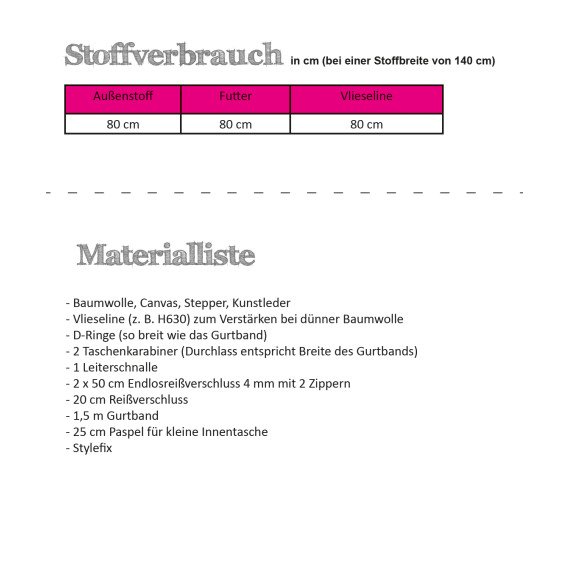 Stoffverbrauch in cm (bei einer Stoffbreite von 140 cm)

| Außenstoff | Futter | Vlieseline |
|---|---|---|
| 80 cm | 80 cm | 80 cm |

Materialliste

- Baumwolle, Canvas, Stepper, Kunstleder
- Vlieseline (z. B. H630) zum Verstärken bei dünner Baumwolle
- D-Ringe (so breit wie das Gurtband)
- 2 Taschenkarabiner (Durchlass entspricht Breite des Gurtbands)
- 1 Leiterschnalle
- 2 x 50 cm Endlosreißverschluss 4 mm mit 2 Zippern
- 20 cm Reißverschluss
- 1,5 m Gurtband
- 25 cm Paspel für kleine Innentasche
- Stylefix